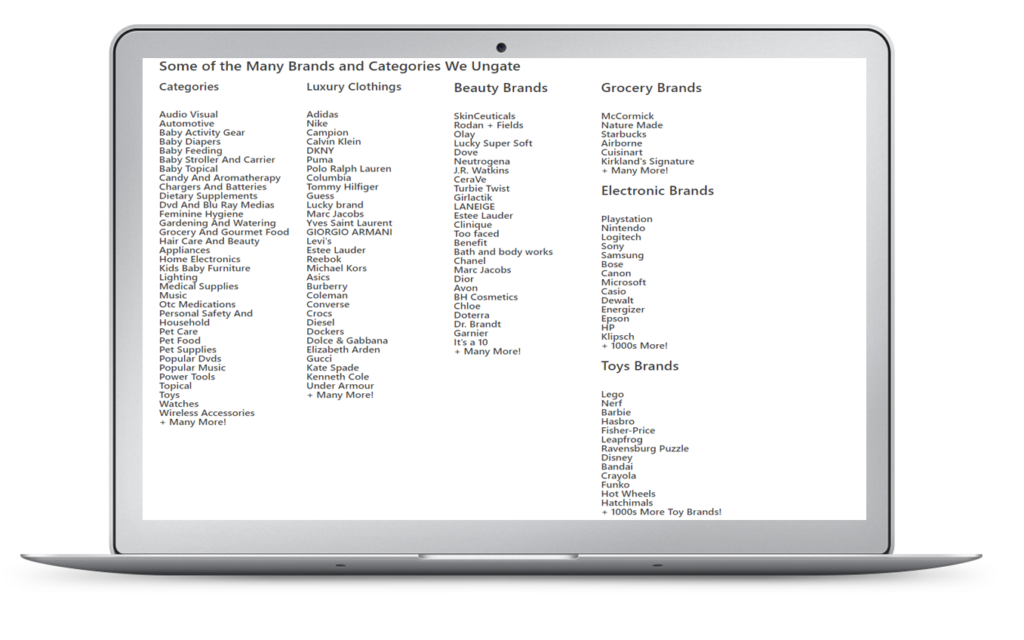 Some of the Many Brands and Categories We Ungate

Categories

Audio Visual
Automotive
Baby Activity Gear
Baby Diapers
Baby Feeding
Baby Stroller And Carrier
Baby Topical
Candy And Aromatherapy
Chargers And Batteries
Dietary Supplements
Dvd And Blu Ray Medias
Feminine Hygiene
Gardening And Watering
Grocery And Gourmet Food
Hair Care And Beauty
Appliances
Home Electronics
Kids Baby Furniture
Lighting
Medical Supplies
Music
Otc Medications
Personal Safety And Household
Pet Care
Pet Food
Pet Supplies
Popular Dvds
Popular Music
Power Tools
Topical
Toys
Watches
Wireless Accessories
+ Many More!

Luxury Clothings

Adidas
Nike
Campion
Calvin Klein
DKNY
Puma
Polo Ralph Lauren
Columbia
Tommy Hilfiger
Guess
Lucky brand
Marc Jacobs
Yves Saint Laurent
GIORGIO ARMANI
Levi's
Estee Lauder
Reebok
Michael Kors
Asics
Burberry
Coleman
Converse
Crocs
Diesel
Dockers
Dolce & Gabbana
Elizabeth Arden
Gucci
Kate Spade
Kenneth Cole
Under Armour
+ Many More!

Beauty Brands

SkinCeuticals
Rodan + Fields
Olay
Lucky Super Soft
Dove
Neutrogena
J.R. Watkins
CeraVe
Turbie Twist
Girlactik
LANEIGE
Estee Lauder
Clinique
Too faced
Benefit
Bath and body works
Chanel
Marc Jacobs
Dior
Avon
BH Cosmetics
Chloe
Doterra
Dr. Brandt
Garnier
It's a 10
+ Many More!

Grocery Brands

McCormick
Nature Made
Starbucks
Airborne
Cuisinart
Kirkland's Signature
+ Many More!

Electronic Brands

Playstation
Nintendo
Logitech
Sony
Samsung
Bose
Canon
Microsoft
Casio
Dewalt
Energizer
Epson
HP
Klipsch
+ 1000s More!

Toys Brands

Lego
Nerf
Barbie
Hasbro
Fisher-Price
Leapfrog
Ravensburg Puzzle
Disney
Bandai
Crayola
Funko
Hot Wheels
Hatchimals
+ 1000s More Toy Brands!